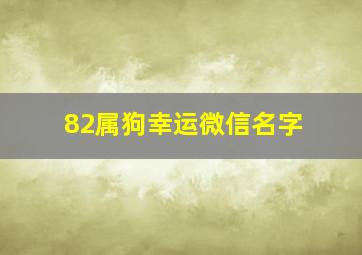 82属狗幸运微信名字